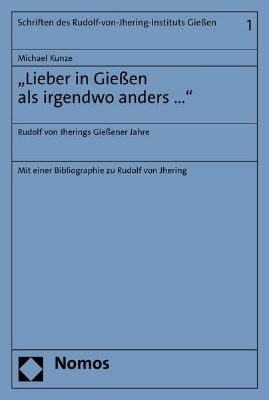 Schriften des Rudolf-von-Jhering-Instituts Gießen 1

Michael Kunze

„Lieber in Gießen als irgendwo anders ...“

Rudolf von Jherings Gießener Jahre

Mit einer Bibliographie zu Rudolf von Jhering

Nomos